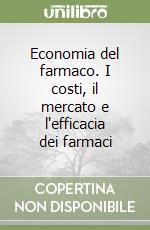 unilibro

Economia del farmaco. I costi, il mercato e l'efficacia dei farmaci

COPERTINA NON DISPONIBILE